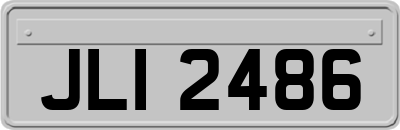 JLI 2486